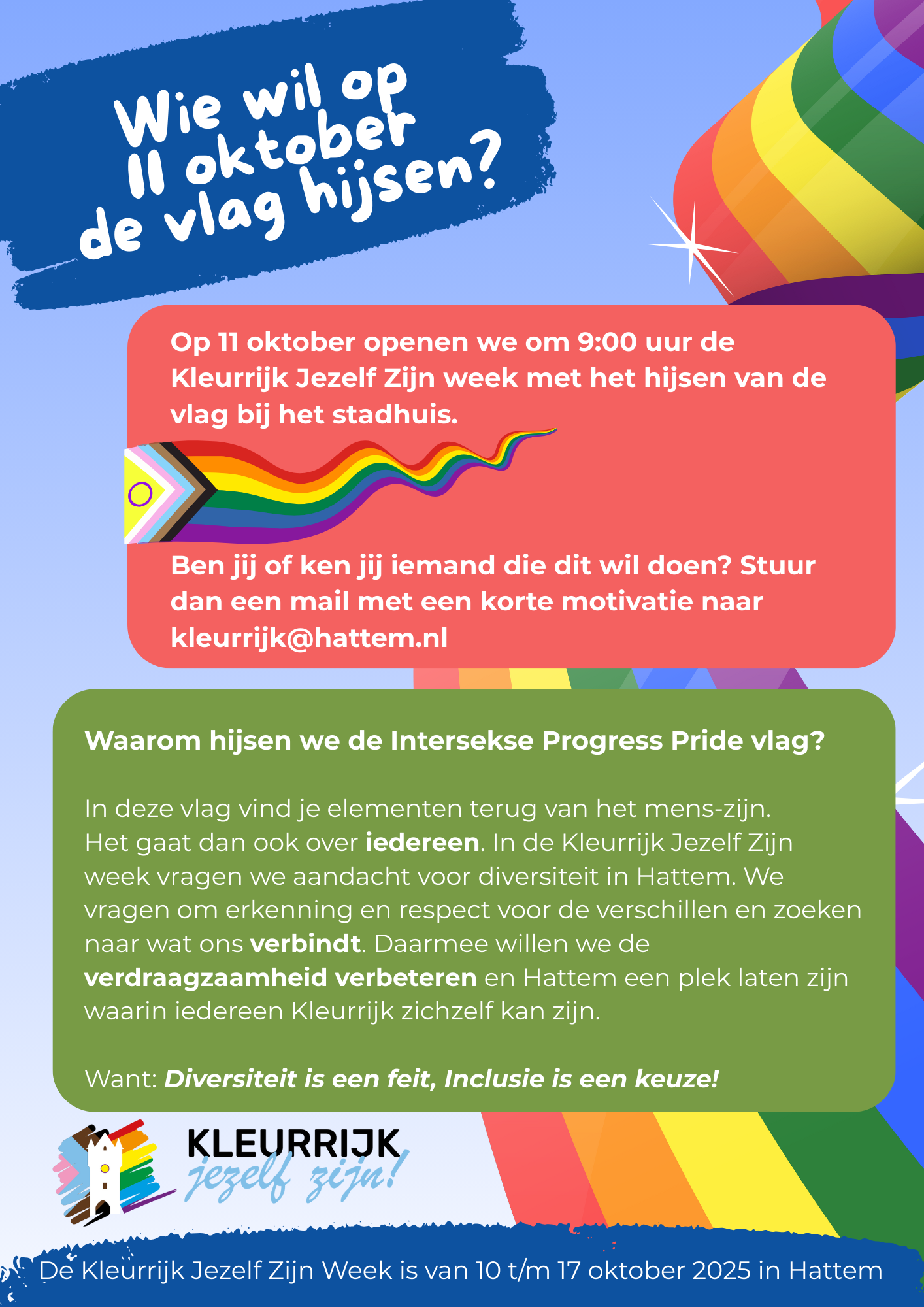 Wie wil op
11 oktober
de vlag hijsen?

Op 11 oktober openen we om 9:00 uur de Kleurrijk Jezelf Zijn week met het hijsen van de vlag bij het stadhuis.

Ben jij of ken jij iemand die dit wil doen? Stuur dan een mail met een korte motivatie naar kleurrijk@hattem.nl

Waarom hijsen we de Intersekse Progress Pride vlag?

In deze vlag vind je elementen terug van het mens-zijn. Het gaat dan ook over iedereen. In de Kleurrijk Jezelf Zijn week vragen we aandacht voor diversiteit in Hattem. We vragen om erkenning en respect voor de verschillen en zoeken naar wat ons verbindt. Daarmee willen we de verdraagzaamheid verbeteren en Hattem een plek laten zijn waarin iedereen Kleurrijk zichzelf kan zijn.

Want: Diversiteit is een feit, Inclusie is een keuze!

KLEURRIJK
jezelf zijn!

De Kleurrijk Jezelf Zijn Week is van 10 t/m 17 oktober 2025 in Hattem